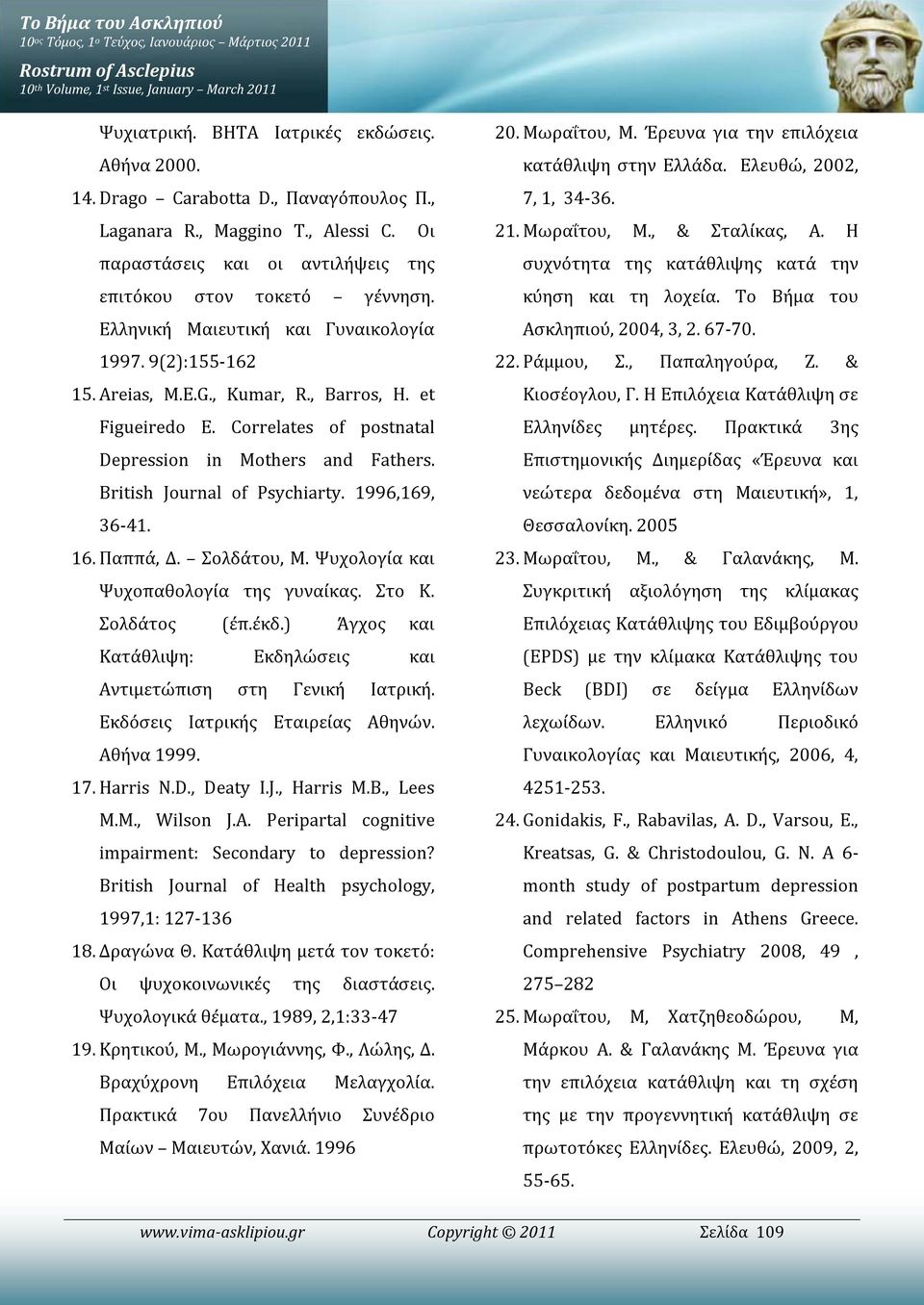 Το Βήμα του Ασκληπιού
10ος Τόμος, 1ο Τεύχος, Ιανουάριος – Μάρτιος 2011
Rostrum of Asclepius
10th Volume, 1st Issue, January – March 2011

Ψυχιατρική. ΒΗΤΑ Ιατρικές εκδώσεις. Αθήνα 2000.

14. Drago – Carabotta D., Παναγόπουλος Π., Laganara R., Maggino T., Alessi C. Οι παραστάσεις και οι αντιλήψεις της επιτόκου στον τοκετό – γέννηση. Ελληνική Μαιευτική και Γυναικολογία 1997. 9(2):155-162

15. Areias, M.E.G., Kumar, R., Barros, H. et Figueiredo E. Correlates of postnatal Depression in Mothers and Fathers. British Journal of Psychiarty. 1996,169, 36-41.

16. Παππά, Δ. – Σολδάτου, Μ. Ψυχολογία και Ψυχοπαθολογία της γυναίκας. Στο Κ. Σολδάτος (έπ.έκδ.) Άγχος και Κατάθλιψη: Εκδηλώσεις και Αντιμετώπιση στη Γενική Ιατρική. Εκδόσεις Ιατρικής Εταιρείας Αθηνών. Αθήνα 1999.

17. Harris N.D., Deaty I.J., Harris M.B., Lees M.M., Wilson J.A. Peripartal cognitive impairment: Secondary to depression? British Journal of Health psychology, 1997,1: 127-136

18. Δραγώνα Θ. Κατάθλιψη μετά τον τοκετό: Οι ψυχοκοινωνικές της διαστάσεις. Ψυχολογικά θέματα., 1989, 2,1:33-47

19. Κρητικού, Μ., Μωρογιάννης, Φ., Λώλης, Δ. Βραχύχρονη Επιλόχεια Μελαγχολία. Πρακτικά 7ου Πανελλήνιο Συνέδριο Μαίων – Μαιευτών, Χανιά. 1996

20. Μωραΐτου, Μ. Έρευνα για την επιλόχεια κατάθλιψη στην Ελλάδα. Ελευθώ, 2002, 7, 1, 34-36.

21. Μωραΐτου, Μ., & Σταλίκας, Α. Η συχνότητα της κατάθλιψης κατά την κύηση και τη λοχεία. Το Βήμα του Ασκληπιού, 2004, 3, 2. 67-70.

22. Ράμμου, Σ., Παπαληγούρα, Ζ. & Κιοσέογλου, Γ. Η Επιλόχεια Κατάθλιψη σε Ελληνίδες μητέρες. Πρακτικά 3ης Επιστημονικής Διημερίδας «Έρευνα και νεώτερα δεδομένα στη Μαιευτική», 1, Θεσσαλονίκη. 2005

23. Μωραΐτου, Μ., & Γαλανάκης, Μ. Συγκριτική αξιολόγηση της κλίμακας Επιλόχειας Κατάθλιψης του Εδιμβούργου (EPDS) με την κλίμακα Κατάθλιψης του Beck (BDI) σε δείγμα Ελληνίδων λεχωίδων. Ελληνικό Περιοδικό Γυναικολογίας και Μαιευτικής, 2006, 4, 4251-253.

24. Gonidakis, F., Rabavilas, A. D., Varsou, E., Kreatsas, G. & Christodoulou, G. N. A 6-month study of postpartum depression and related factors in Athens Greece. Comprehensive Psychiatry 2008, 49 , 275–282

25. Μωραΐτου, Μ, Χατζηθεοδώρου, Μ, Μάρκου Α. & Γαλανάκης Μ. Έρευνα για την επιλόχεια κατάθλιψη και τη σχέση της με την προγεννητική κατάθλιψη σε πρωτοτόκες Ελληνίδες. Ελευθώ, 2009, 2, 55-65.

www.vima-asklipiou.gr Copyright © 2011 Σελίδα 109